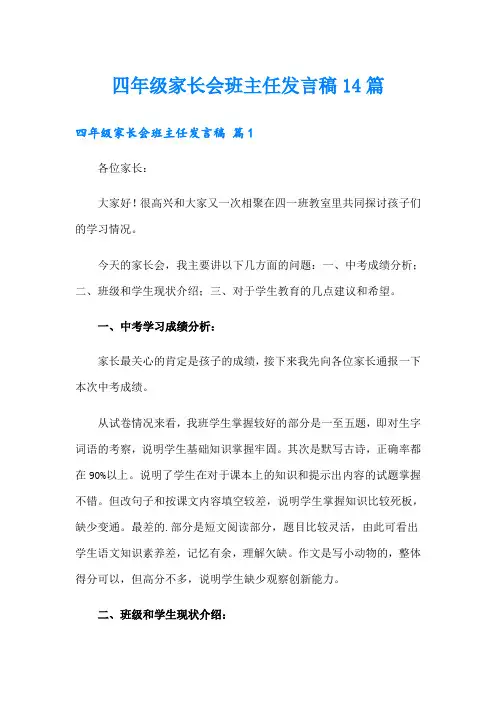 四年级家长会班主任发言稿14篇

四年级家长会班主任发言稿 篇1

各位家长：

大家好！很高兴和大家又一次相聚在四一班教室里共同探讨孩子们的学习情况。

今天的家长会，我主要讲以下几方面的问题：一、中考成绩分析；二、班级和学生现状介绍；三、对于学生教育的几点建议和希望。

一、中考学习成绩分析：

家长最关心的肯定是孩子的成绩，接下来我先向各位家长通报一下本次中考成绩。

从试卷情况来看，我班学生掌握较好的部分是一至五题，即对生字词语的考察，说明学生基础知识掌握牢固。其次是默写古诗，正确率都在90%以上。说明了学生在对于课本上的知识和提示出内容的试题掌握不错。但改句子和按课文内容填空较差，说明学生掌握知识比较死板，缺少变通。最差的.部分是短文阅读部分，题目比较灵活，由此可看出学生语文知识素养差，记忆有余，理解欠缺。作文是写小动物的，整体得分可以，但高分不多，说明学生缺少观察创新能力。

二、班级和学生现状介绍：